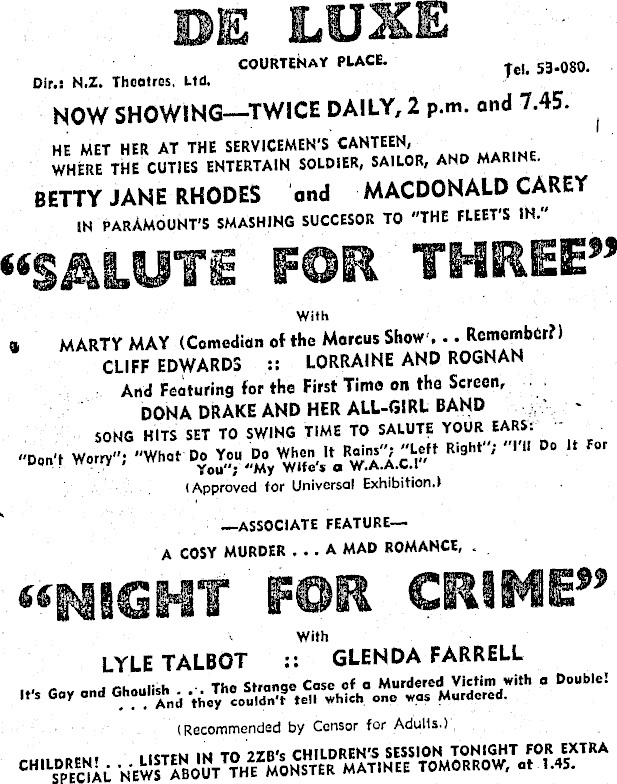 DE LUXE

COURTENAY PLACE.

Dir.: N.Z. Theatres, Ltd.

Tel. 53-080.

NOW SHOWING—TWICE DAILY, 2 p.m. and 7.45.

HE MET HER AT THE SERVICEMEN'S CANTEEN, WHERE THE CUTIES ENTERTAIN SOLDIER, SAILOR, AND MARINE.

BETTY JANE RHODES and MACDONALD CAREY

IN PARAMOUNT'S SMASHING SUCCESOR TO "THE FLEET'S IN."

"SALUTE FOR THREE"

With

MARTY MAY (Comedian of the Marcus Show . . . Remember?)

CLIFF EDWARDS :: LORRAINE AND ROGNAN

And Featuring for the First Time on the Screen,

DONA DRAKE AND HER ALL-GIRL BAND

SONG HITS SET TO SWING TIME TO SALUTE YOUR EARS:

"Don't Worry"; "What Do You Do When It Rains"; "Left Right"; "I'll Do It For You"; "My Wife's a W.A.A.C.!"

(Approved for Universal Exhibition.)

—ASSOCIATE FEATURE—

A COSY MURDER . . . A MAD ROMANCE,

"NIGHT FOR CRIME"

With

LYLE TALBOT :: GLENDA FARRELL

It's Gay and Ghoulish . . . The Strange Case of a Murdered Victim with a Double! . . . And they couldn't tell which one was Murdered.

(Recommended by Censor for Adults.)

CHILDREN! . . . LISTEN IN TO 2ZB's CHILDREN'S SESSION TONIGHT FOR EXTRA SPECIAL NEWS ABOUT THE MONSTER MATINEE TOMORROW, at 1.45.